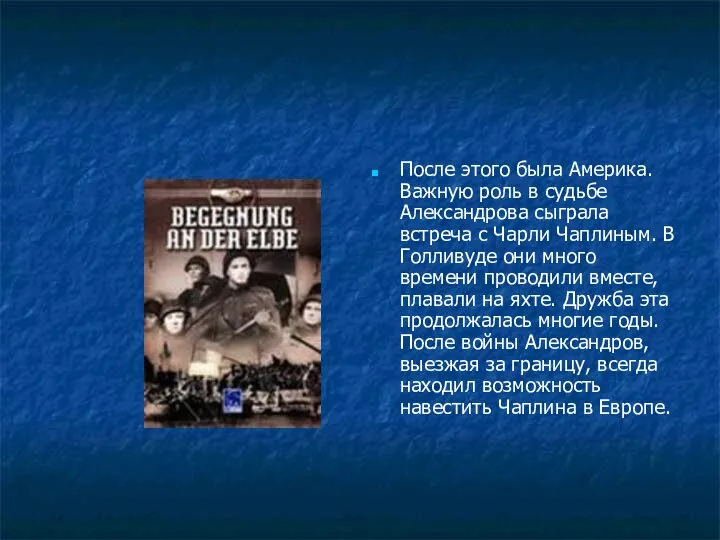 BEGEGNUNG AN DER ELBE

После этого была Америка. Важную роль в судьбе Александрова сыграла встреча с Чарли Чаплиным. В Голливуде они много времени проводили вместе, плавали на яхте. Дружба эта продолжалась многие годы. После войны Александров, выезжая за границу, всегда находил возможность навестить Чаплина в Европе.